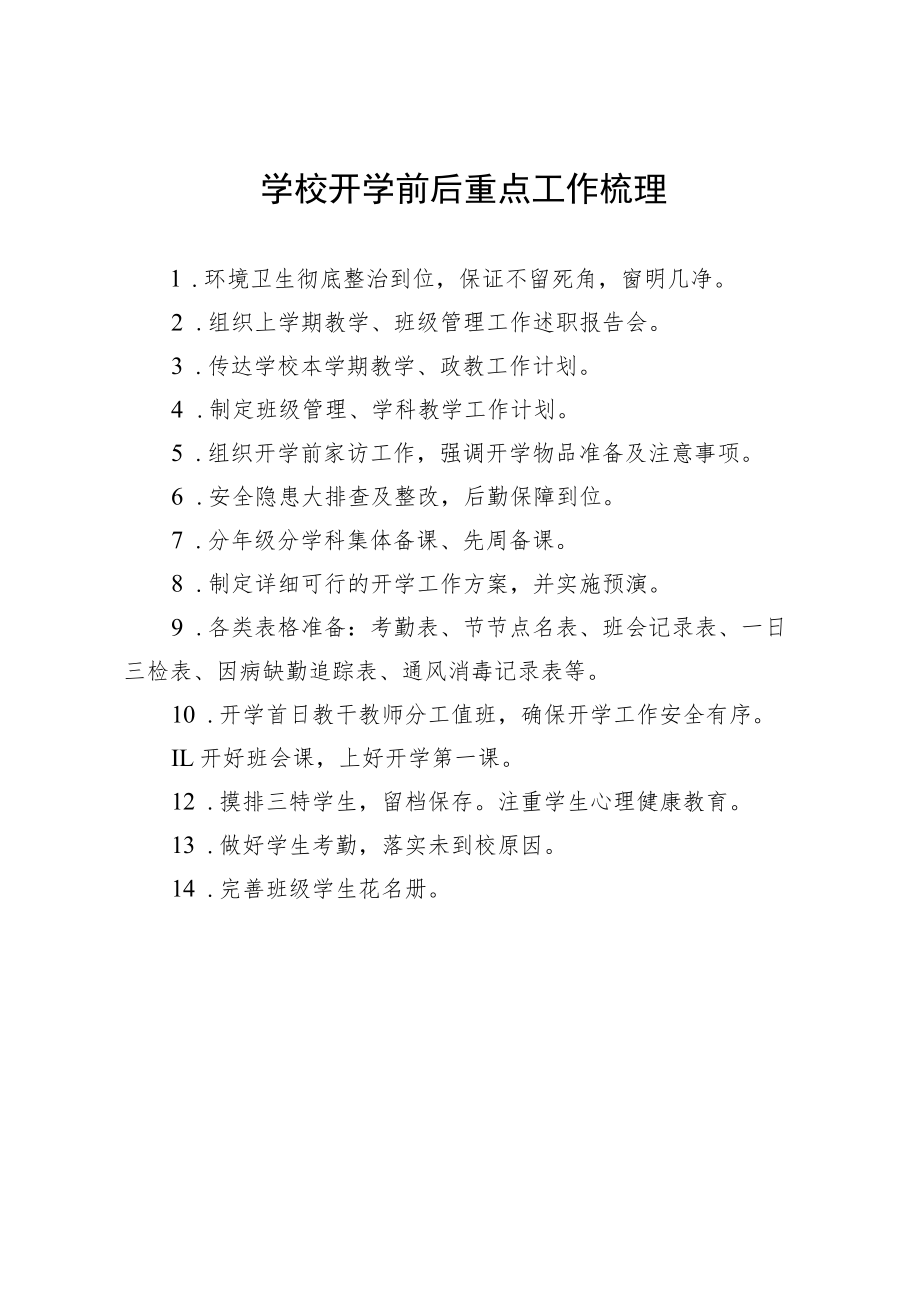 学校开学前后重点工作梳理

1．环境卫生彻底整治到位，保证不留死角，窗明几净。

2．组织上学期教学、班级管理工作述职报告会。

3．传达学校本学期教学、政教工作计划。

4．制定班级管理、学科教学工作计划。

5．组织开学前家访工作，强调开学物品准备及注意事项。

6．安全隐患大排查及整改，后勤保障到位。

7．分年级分学科集体备课、先周备课。

8．制定详细可行的开学工作方案，并实施预演。

9．各类表格准备：考勤表、节节点名表、班会记录表、一日三检表、因病缺勤追踪表、通风消毒记录表等。

10．开学首日教干教师分工值班，确保开学工作安全有序。

IL 开好班会课，上好开学第一课。

12．摸排三特学生，留档保存。注重学生心理健康教育。

13．做好学生考勤，落实未到校原因。

14．完善班级学生花名册。